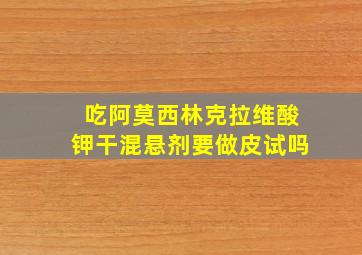 吃阿莫西林克拉维酸钾干混悬剂要做皮试吗